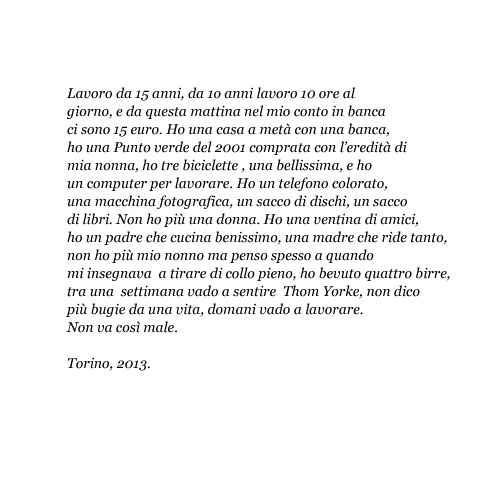 Lavoro da 15 anni, da 10 anni lavoro 10 ore al giorno, e da questa mattina nel mio conto in banca ci sono 15 euro. Ho una casa a metà con una banca, ho una Punto verde del 2001 comprata con l'eredità di mia nonna, ho tre biciclette , una bellissima, e ho un computer per lavorare. Ho un telefono colorato, una macchina fotografica, un sacco di dischi, un sacco di libri. Non ho più una donna. Ho una ventina di amici, ho un padre che cucina benissimo, una madre che ride tanto, non ho più mio nonno ma penso spesso a quando mi insegnava  a tirare di collo pieno, ho bevuto quattro birre, tra una  settimana vado a sentire  Thom Yorke, non dico più bugie da una vita, domani vado a lavorare.
Non va così male.

Torino, 2013.